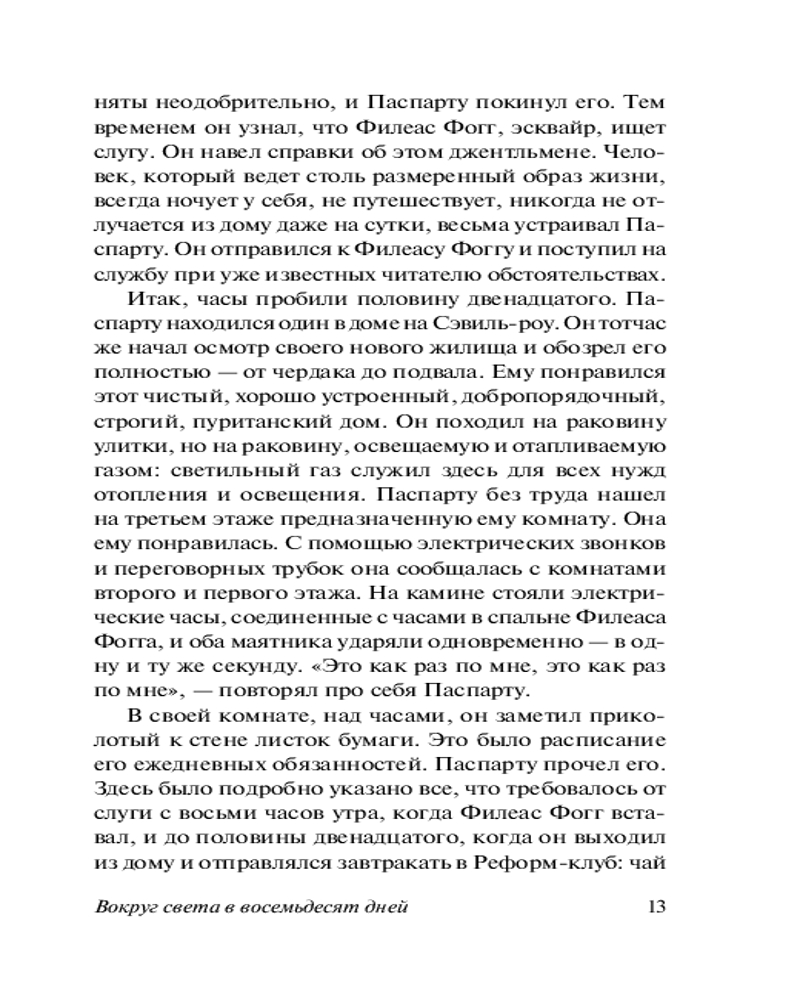 няты неодобрительно, и Паспарту покинул его. Тем временем он узнал, что Филеас Фогг, эсквайр, ищет слугу. Он навел справки об этом джентльмене. Человек, который ведет столь размеренный образ жизни, всегда ночует у себя, не путешествует, никогда не отлучается из дому даже на сутки, весьма устраивал Паспарту. Он отправился к Филеасу Фоггу и поступил на службу при уже известных читателю обстоятельствах.

Итак, часы пробили половину двенадцатого. Паспарту находился один в доме на Сэвиль-роу. Он тотчас же начал осмотр своего нового жилища и обозрел его полностью — от чердака до подвала. Ему понравился этот чистый, хорошо устроенный, добропорядочный, строгий, пуританский дом. Он походил на раковину улитки, но на раковину, освещаемую и отапливаемую газом: светильный газ служил здесь для всех нужд отопления и освещения. Паспарту без труда нашел на третьем этаже предназначенную ему комнату. Она ему понравилась. С помощью электрических звонков и переговорных трубок она сообщалась с комнатами второго и первого этажа. На камине стояли электрические часы, соединенные с часами в спальне Филеаса Фогга, и оба маятника ударяли одновременно — в одну и ту же секунду. «Это как раз по мне, это как раз по мне», — повторял про себя Паспарту.

В своей комнате, над часами, он заметил приколотый к стене листок бумаги. Это было расписание его ежедневных обязанностей. Паспарту прочел его. Здесь было подробно указано все, что требовалось от слуги с восьми часов утра, когда Филеас Фогг вставал, и до половины двенадцатого, когда он выходил из дому и отправлялся завтракать в Реформ-клуб: чай

Вокруг света в восемьдесят дней 13